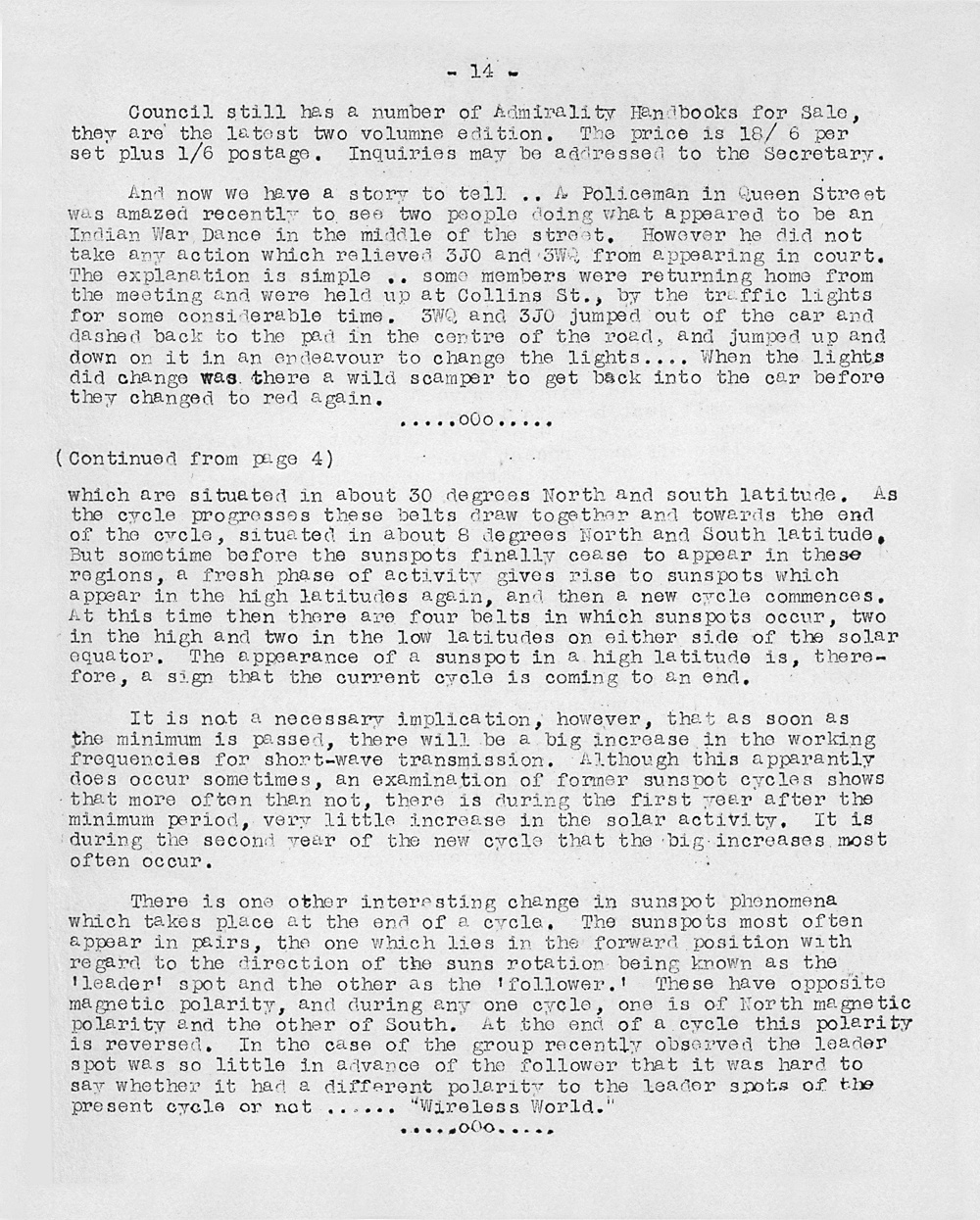 - 14 -

Council still has a number of Admirality Handbooks for Sale, they are the latest two volumne edition. The price is 18/ 6 per set plus 1/6 postage. Inquiries may be addressed to the Secretary.

And now we have a story to tell .. A Policeman in Queen Street was amazed recently to see two people doing what appeared to be an Indian War Dance in the middle of the street. However he did not take any action which relieved 3JO and 3WQ from appearing in court. The explanation is simple .. some members were returning home from the meeting and were held up at Collins St., by the traffic lights for some considerable time. 3WQ and 3JO jumped out of the car and dashed back to the pad in the centre of the road, and jumped up and down on it in an endeavour to change the lights.... When the lights did change was there a wild scamper to get back into the car before they changed to red again.

.....oOo.....

(Continued from page 4)

which are situated in about 30 degrees North and south latitude. As the cycle progresses these belts draw together and towards the end of the cycle, situated in about 8 degrees North and South latitude. But sometime before the sunspots finally cease to appear in these regions, a fresh phase of activity gives rise to sunspots which appear in the high latitudes again, and then a new cycle commences. At this time then there are four belts in which sunspots occur, two in the high and two in the low latitudes on either side of the solar equator. The appearance of a sunspot in a high latitude is, therefore, a sign that the current cycle is coming to an end.

It is not a necessary implication, however, that as soon as the minimum is passed, there will be a big increase in the working frequencies for short-wave transmission. Although this apparantly does occur sometimes, an examination of former sunspot cycles shows that more often than not, there is during the first year after the minimum period, very little increase in the solar activity. It is during the second year of the new cycle that the big increases most often occur.

There is one other interesting change in sunspot phenomena which takes place at the end of a cycle. The sunspots most often appear in pairs, the one which lies in the forward position with regard to the direction of the suns rotation being known as the 'leader' spot and the other as the 'follower.' These have opposite magnetic polarity, and during any one cycle, one is of North magnetic polarity and the other of South. At the end of a cycle this polarity is reversed. In the case of the group recently observed the leader spot was so little in advance of the follower that it was hard to say whether it had a different polarity to the leader spots of the present cycle or not ...... "Wireless World."

.....oOo.....